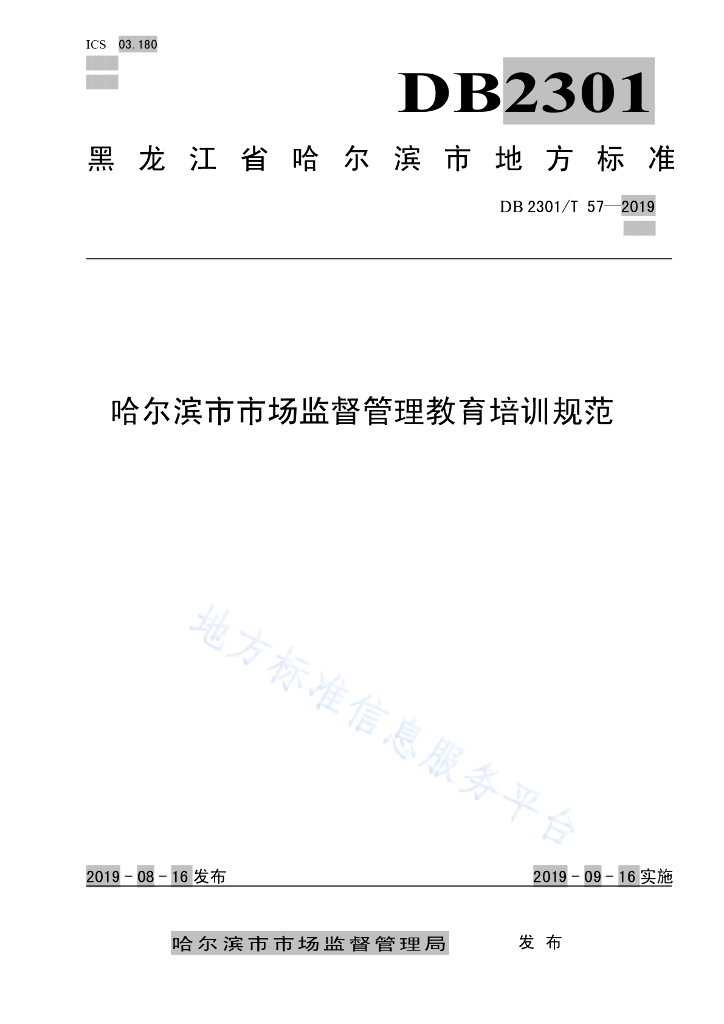 ICS 03.180

DB2301

黑龙江省哈尔滨市地方标准

DB 2301/T 57—2019

哈尔滨市市场监督管理教育培训规范

地方标准信息服务平台

2019 - 08 - 16 发布

2019 - 09 - 16 实施

哈尔滨市市场监督管理局 发布